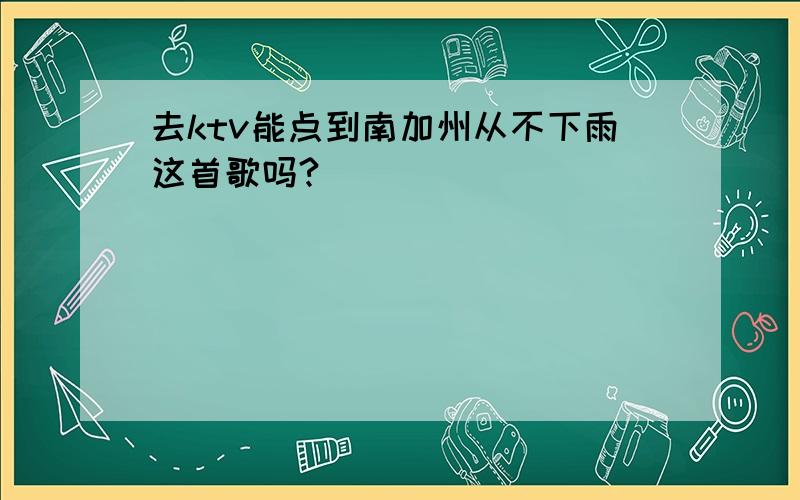 去ktv能点到南加州从不下雨这首歌吗?